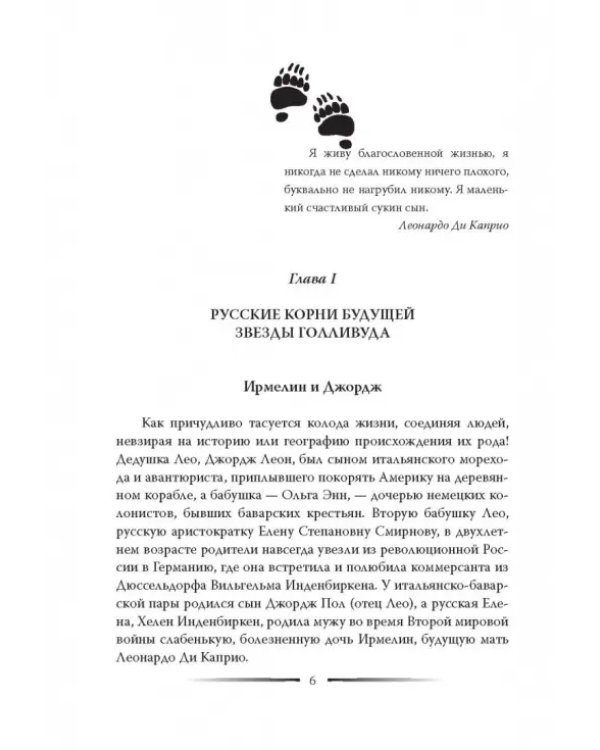 Я живу благословенной жизнью, я никогда не сделал никому ничего плохого, буквально не нагрубил никому. Я маленький счастливый сукин сын.

Леонардо Ди Каприо

Глава I

РУССКИЕ КОРНИ БУДУЩЕЙ ЗВЕЗДЫ ГОЛЛИВУДА

Ирмелин и Джордж

Как причудливо тасуется колода жизни, соединяя людей, невзирая на историю или географию происхождения их рода! Дедушка Лео, Джордж Леон, был сыном итальянского морехода и авантюриста, приплывшего покорять Америку на деревянном корабле, а бабушка — Ольга Энн, — дочерью немецких колонистов, бывших баварских крестьян. Вторую бабушку Лео, русскую аристократку Елену Степановну Смирнову, в двухлетнем возрасте родители навсегда увезли из революционной России в Германию, где она встретила и полюбила коммерсанта из Дюссельдорфа Вильгельма Инденбиркена. У итальянско-баварской пары родился сын Джордж Пол (отец Лео), а русская Елена, Хелен Инденбиркен, родила мужу во время Второй мировой войны слабенькую, болезненную дочь Ирмелин, будущую мать Леонардо Ди Каприо.

6